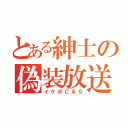 とある紳士の偽装放送
イケボCAS